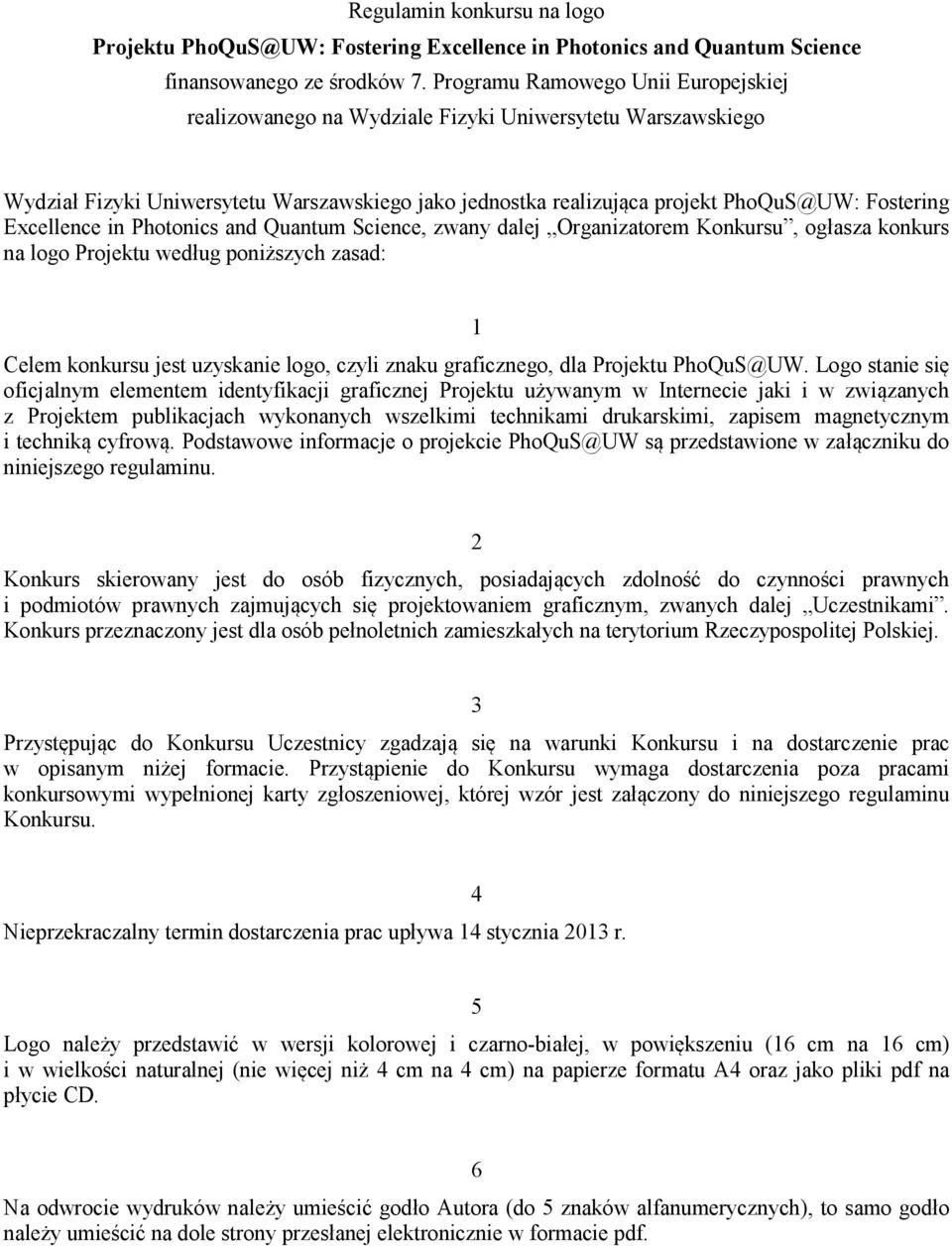 Regulamin konkursu na logo
Projektu PhoQuS@UW: Fostering Excellence in Photonics and Quantum Science
finansowanego ze środków 7. Programu Ramowego Unii Europejskiej
realizowanego na Wydziale Fizyki Uniwersytetu Warszawskiego

Wydział Fizyki Uniwersytetu Warszawskiego jako jednostka realizująca projekt PhoQuS@UW: Fostering Excellence in Photonics and Quantum Science, zwany dalej „Organizatorem Konkursu”, ogłasza konkurs na logo Projektu według poniższych zasad:

1

Celem konkursu jest uzyskanie logo, czyli znaku graficznego, dla Projektu PhoQuS@UW. Logo stanie się oficjalnym elementem identyfikacji graficznej Projektu używanym w Internecie jaki i w związanych z Projektem publikacjach wykonanych wszelkimi technikami drukarskimi, zapisem magnetycznym i techniką cyfrową. Podstawowe informacje o projekcie PhoQuS@UW są przedstawione w załączniku do niniejszego regulaminu.

2

Konkurs skierowany jest do osób fizycznych, posiadających zdolność do czynności prawnych i podmiotów prawnych zajmujących się projektowaniem graficznym, zwanych dalej „Uczestnikami”. Konkurs przeznaczony jest dla osób pełnoletnich zamieszkałych na terytorium Rzeczypospolitej Polskiej.

3

Przystępując do Konkursu Uczestnicy zgadzają się na warunki Konkursu i na dostarczenie prac w opisanym niżej formacie. Przystąpienie do Konkursu wymaga dostarczenia poza pracami konkursowymi wypełnionej karty zgłoszeniowej, której wzór jest załączony do niniejszego regulaminu Konkursu.

4

Nieprzekraczalny termin dostarczenia prac upływa 14 stycznia 2013 r.

5

Logo należy przedstawić w wersji kolorowej i czarno-białej, w powiększeniu (16 cm na 16 cm) i w wielkości naturalnej (nie więcej niż 4 cm na 4 cm) na papierze formatu A4 oraz jako pliki pdf na płycie CD.

6

Na odwrocie wydruków należy umieścić godło Autora (do 5 znaków alfanumerycznych), to samo godło należy umieścić na dole strony przesłanej elektronicznie w formacie pdf.